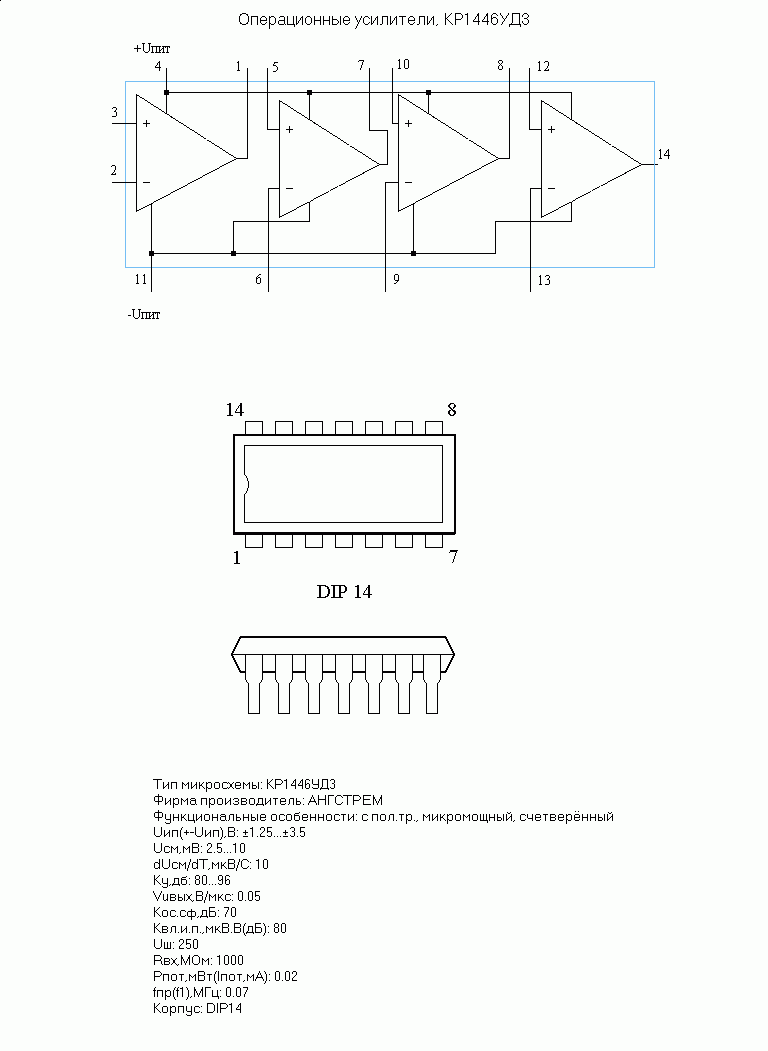 Операционные усилители, КР1446УД3

+Uпит
4
1
5
7
10
8
12
3
2
14
11
6
9
13
-Uпит

14
8
1
7
DIP 14

Тип микросхемы: КР1446УД3
Фирма производитель: АНГСТРЕМ
Функциональные особенности: с пол.тр., микромощный, счетверённый
Uип(+-Uип),В: ±1.25...±3.5
Uсм,мВ: 2.5...10
dUсм/dT,мкВ/С: 10
Ку,дб: 80...96
Vuвых,В/мкс: 0.05
Кос.сф,дБ: 70
Квл.и.п.,мкВ.В(дБ): 80
Uш: 250
Rвх,МОм: 1000
Рпот,мВт(Iпот,мА): 0.02
fпр(f1),МГц: 0.07
Корпус: DIP14